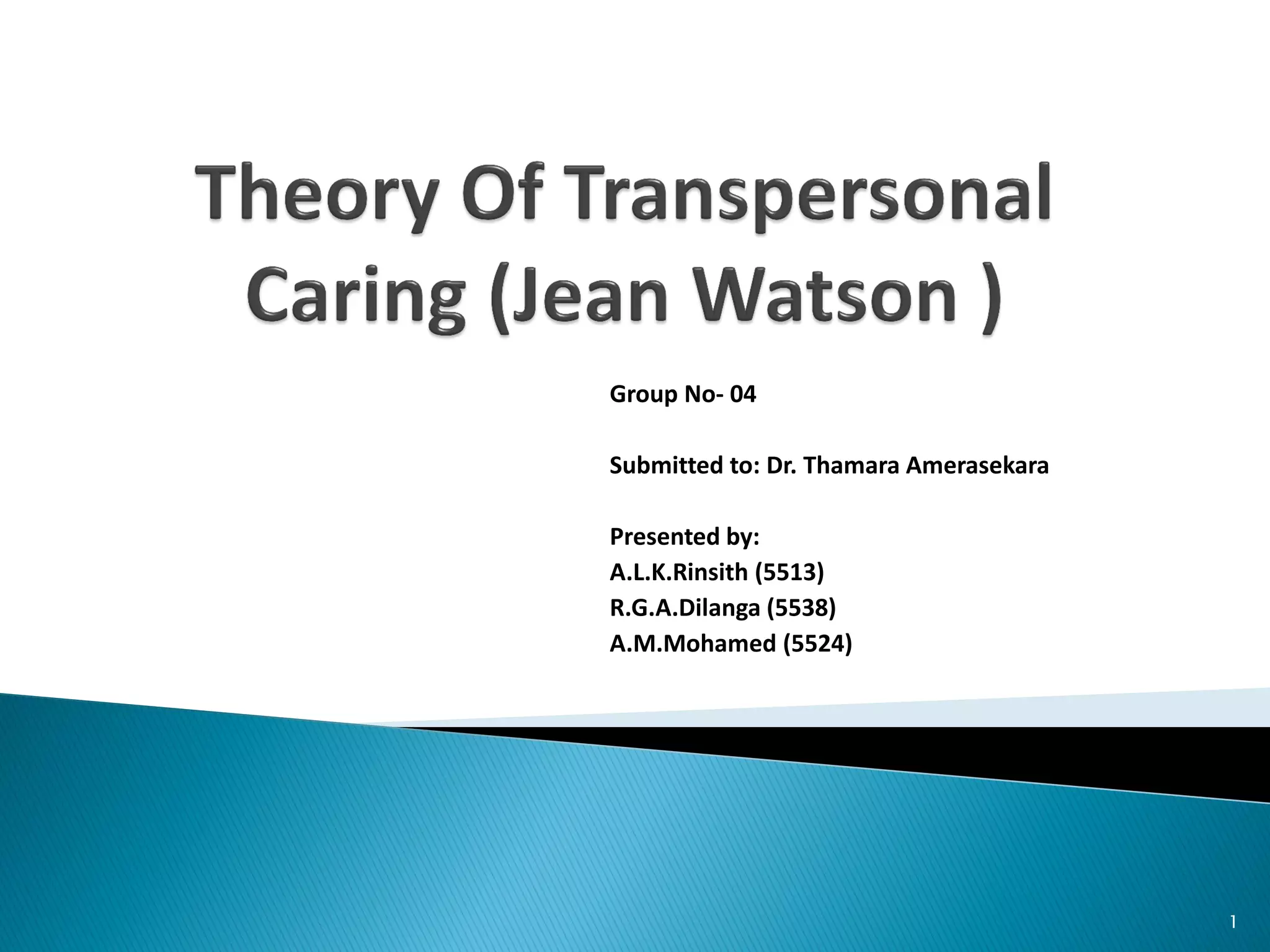 Theory Of Transpersonal Caring (Jean Watson )

Group No- 04

Submitted to: Dr. Thamara Amerasekara

Presented by:
A.L.K.Rinsith (5513)
R.G.A.Dilanga (5538)
A.M.Mohamed (5524)

1